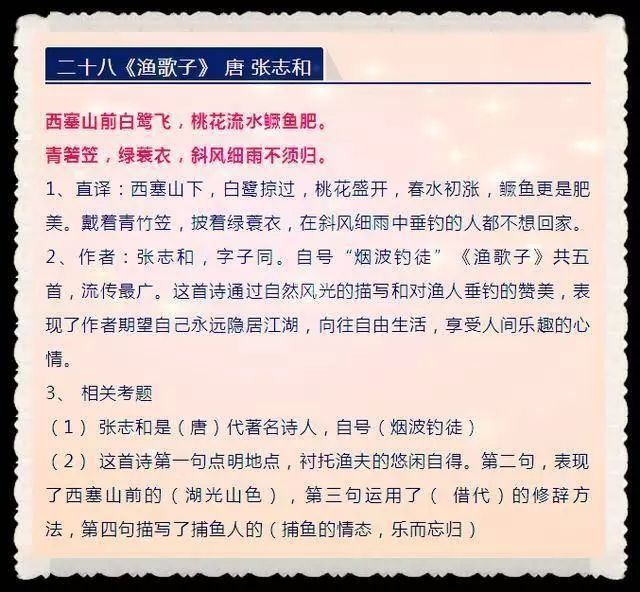 二十八《渔歌子》 唐 张志和

西塞山前白鹭飞，桃花流水鳜鱼肥。
青箬笠，绿蓑衣，斜风细雨不须归。

1、直译：西塞山下，白鹭掠过，桃花盛开，春水初涨，鳜鱼更是肥美。戴着青竹笠，披着绿蓑衣，在斜风细雨中垂钓的人都不想回家。

2、作者：张志和，字子同。自号“烟波钓徒”《渔歌子》共五首，流传最广。这首诗通过自然风光的描写和对渔人垂钓的赞美，表现了作者期望自己永远隐居江湖，向往自由生活，享受人间乐趣的心情。

3、 相关考题

（1） 张志和是（唐）代著名诗人，自号（烟波钓徒）

（2） 这首诗第一句点明地点，衬托渔夫的悠闲自得。第二句，表现了西塞山前的（湖光山色），第三句运用了（ 借代）的修辞方法，第四句描写了捕鱼人的（捕鱼的情态，乐而忘归）